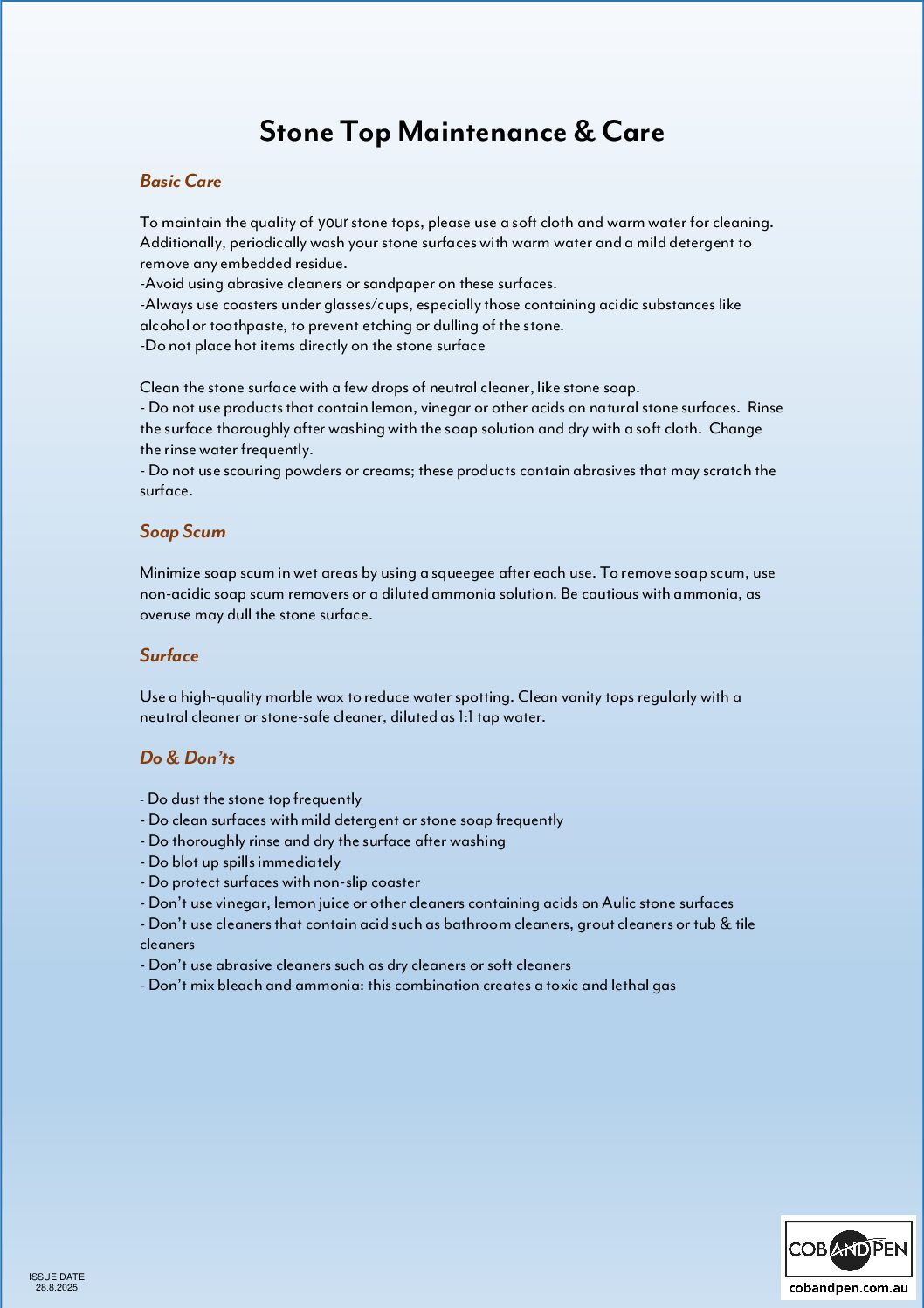 Stone Top Maintenance & Care

Basic Care

To maintain the quality of your stone tops, please use a soft cloth and warm water for cleaning. Additionally, periodically wash your stone surfaces with warm water and a mild detergent to remove any embedded residue.
-Avoid using abrasive cleaners or sandpaper on these surfaces.
-Always use coasters under glasses/cups, especially those containing acidic substances like alcohol or toothpaste, to prevent etching or dulling of the stone.
-Do not place hot items directly on the stone surface

Clean the stone surface with a few drops of neutral cleaner, like stone soap.
- Do not use products that contain lemon, vinegar or other acids on natural stone surfaces. Rinse the surface thoroughly after washing with the soap solution and dry with a soft cloth. Change the rinse water frequently.
- Do not use scouring powders or creams; these products contain abrasives that may scratch the surface.

Soap Scum

Minimize soap scum in wet areas by using a squeegee after each use. To remove soap scum, use non-acidic soap scum removers or a diluted ammonia solution. Be cautious with ammonia, as overuse may dull the stone surface.

Surface

Use a high-quality marble wax to reduce water spotting. Clean vanity tops regularly with a neutral cleaner or stone-safe cleaner, diluted as 1:1 tap water.

Do & Don'ts

- Do dust the stone top frequently
- Do clean surfaces with mild detergent or stone soap frequently
- Do thoroughly rinse and dry the surface after washing
- Do blot up spills immediately
- Do protect surfaces with non-slip coaster
- Don't use vinegar, lemon juice or other cleaners containing acids on Aulic stone surfaces
- Don't use cleaners that contain acid such as bathroom cleaners, grout cleaners or tub & tile cleaners
- Don't use abrasive cleaners such as dry cleaners or soft cleaners
- Don't mix bleach and ammonia: this combination creates a toxic and lethal gas

ISSUE DATE
28.8.2025

COB AND PEN
cobandpen.com.au